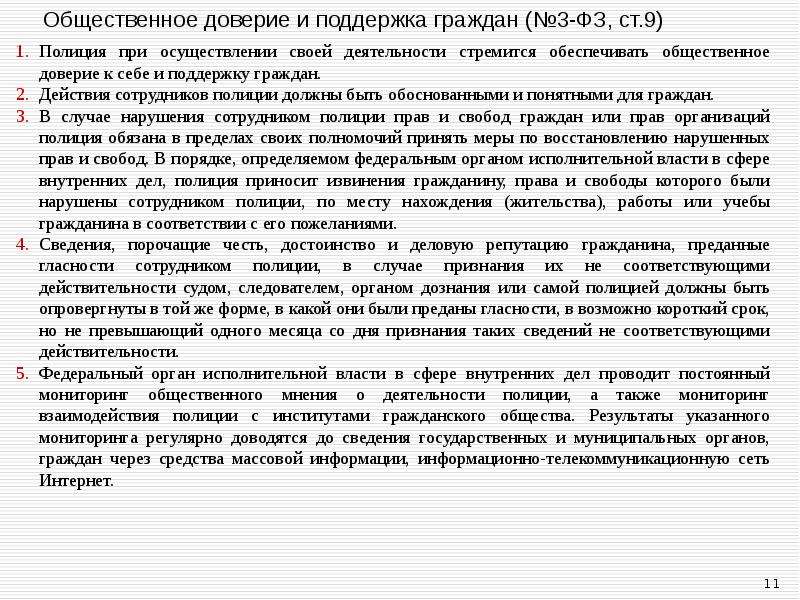 Общественное доверие и поддержка граждан (№3-ФЗ, ст.9)

1. Полиция при осуществлении своей деятельности стремится обеспечивать общественное доверие к себе и поддержку граждан.
2. Действия сотрудников полиции должны быть обоснованными и понятными для граждан.
3. В случае нарушения сотрудником полиции прав и свобод граждан или прав организаций полиция обязана в пределах своих полномочий принять меры по восстановлению нарушенных прав и свобод. В порядке, определяемом федеральным органом исполнительной власти в сфере внутренних дел, полиция приносит извинения гражданину, права и свободы которого были нарушены сотрудником полиции, по месту нахождения (жительства), работы или учебы гражданина в соответствии с его пожеланиями.
4. Сведения, порочащие честь, достоинство и деловую репутацию гражданина, преданные гласности сотрудником полиции, в случае признания их не соответствующими действительности судом, следователем, органом дознания или самой полицией должны быть опровергнуты в той же форме, в какой они были преданы гласности, в возможно короткий срок, но не превышающий одного месяца со дня признания таких сведений не соответствующими действительности.
5. Федеральный орган исполнительной власти в сфере внутренних дел проводит постоянный мониторинг общественного мнения о деятельности полиции, а также мониторинг взаимодействия полиции с институтами гражданского общества. Результаты указанного мониторинга регулярно доводятся до сведения государственных и муниципальных органов, граждан через средства массовой информации, информационно-телекоммуникационную сеть Интернет.

11